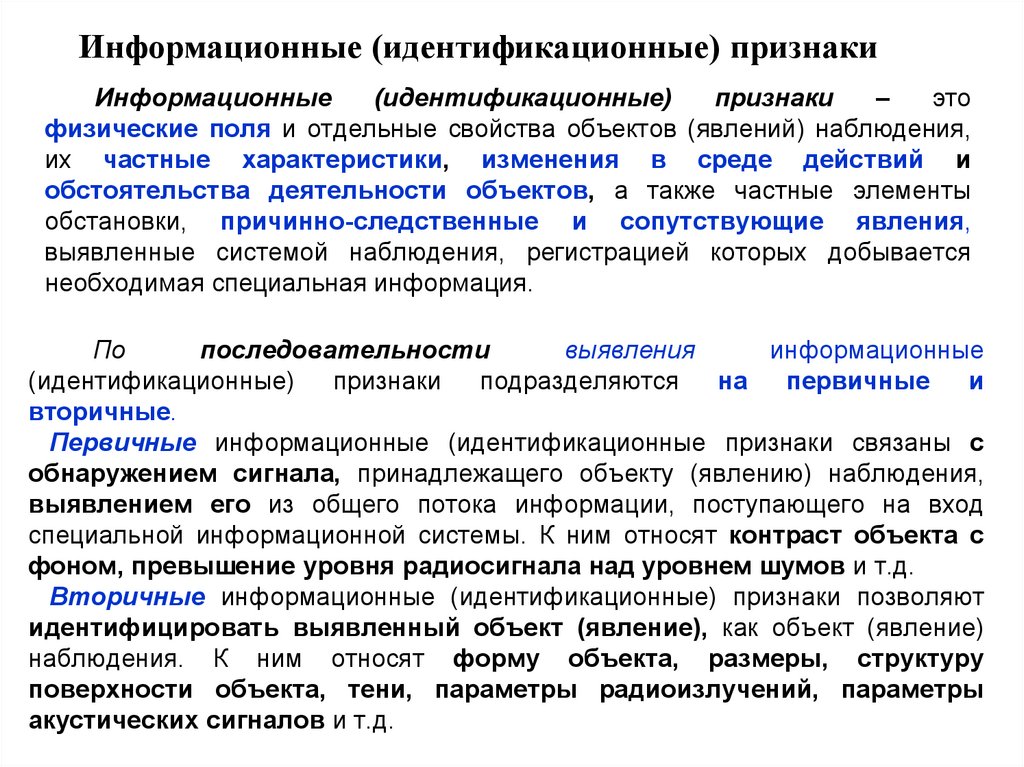 Информационные (идентификационные) признаки

Информационные (идентификационные) признаки – это физические поля и отдельные свойства объектов (явлений) наблюдения, их частные характеристики, изменения в среде действий и обстоятельства деятельности объектов, а также частные элементы обстановки, причинно-следственные и сопутствующие явления, выявленные системой наблюдения, регистрацией которых добывается необходимая специальная информация.

По последовательности выявления информационные (идентификационные) признаки подразделяются на первичные и вторичные.

Первичные информационные (идентификационные признаки связаны с обнаружением сигнала, принадлежащего объекту (явлению) наблюдения, выявлением его из общего потока информации, поступающего на вход специальной информационной системы. К ним относят контраст объекта с фоном, превышение уровня радиосигнала над уровнем шумов и т.д.

Вторичные информационные (идентификационные) признаки позволяют идентифицировать выявленный объект (явление), как объект (явление) наблюдения. К ним относят форму объекта, размеры, структуру поверхности объекта, тени, параметры радиоизлучений, параметры акустических сигналов и т.д.